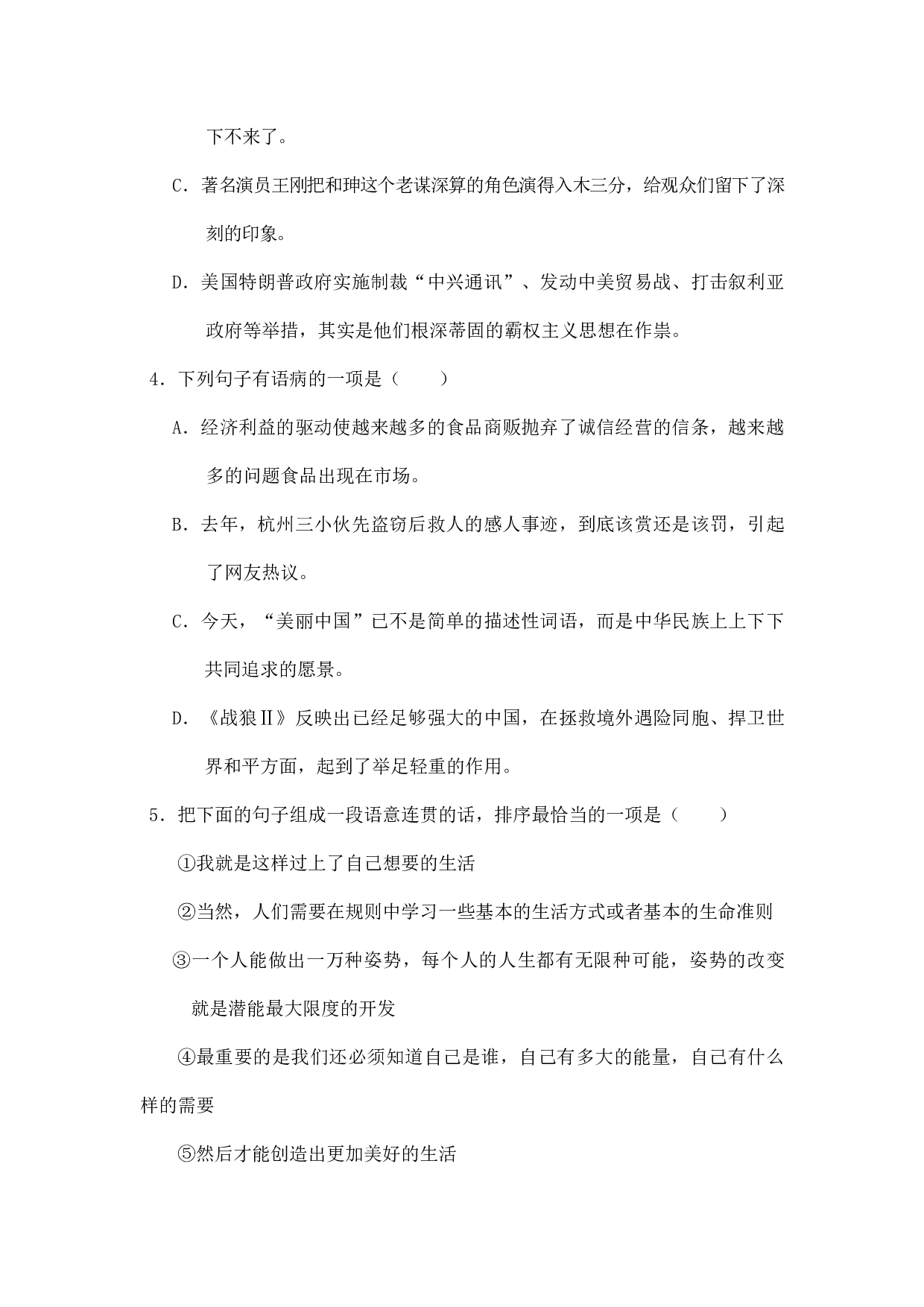 下不来了。

C．著名演员王刚把和珅这个老谋深算的角色演得入木三分，给观众们留下了深刻的印象。

D．美国特朗普政府实施制裁“中兴通讯”、发动中美贸易战、打击叙利亚政府等举措，其实是他们根深蒂固的霸权主义思想在作祟。

4．下列句子有语病的一项是（　　）

A．经济利益的驱动使越来越多的食品商贩抛弃了诚信经营的信条，越来越多的问题食品出现在市场。

B．去年，杭州三小伙先盗窃后救人的感人事迹，到底该赏还是该罚，引起了网友热议。

C．今天，“美丽中国”已不是简单的描述性词语，而是中华民族上上下下共同追求的愿景。

D．《战狼Ⅱ》反映出已经足够强大的中国，在拯救境外遇险同胞、捍卫世界和平方面，起到了举足轻重的作用。

5．把下面的句子组成一段语意连贯的话，排序最恰当的一项是（　　）

①我就是这样过上了自己想要的生活

②当然，人们需要在规则中学习一些基本的生活方式或者基本的生命准则

③一个人能做出一万种姿势，每个人的人生都有无限种可能，姿势的改变就是潜能最大限度的开发

④最重要的是我们还必须知道自己是谁，自己有多大的能量，自己有什么样的需要

⑤然后才能创造出更加美好的生活